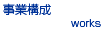 事業構成

works